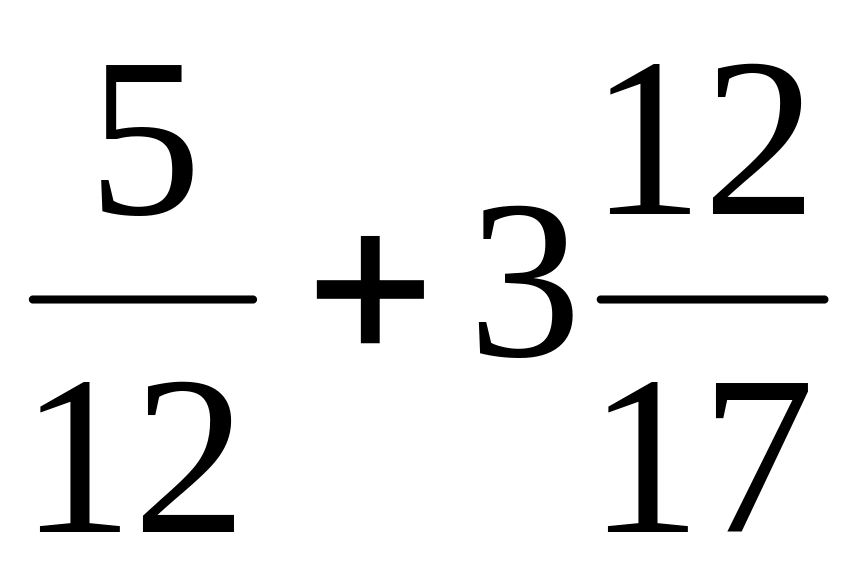 $\frac{5}{12}+3\frac{12}{17}$